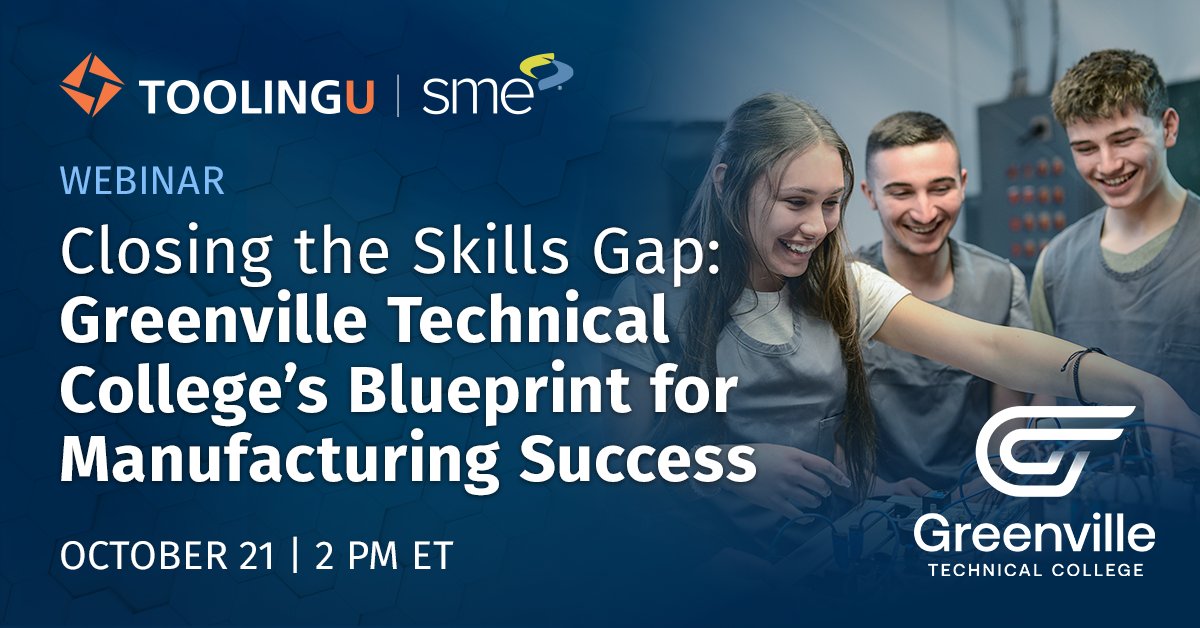 TOOLINGU | sme

WEBINAR

Closing the Skills Gap: Greenville Technical College's Blueprint for Manufacturing Success

OCTOBER 21 | 2 PM ET

Greenville
TECHNICAL COLLEGE